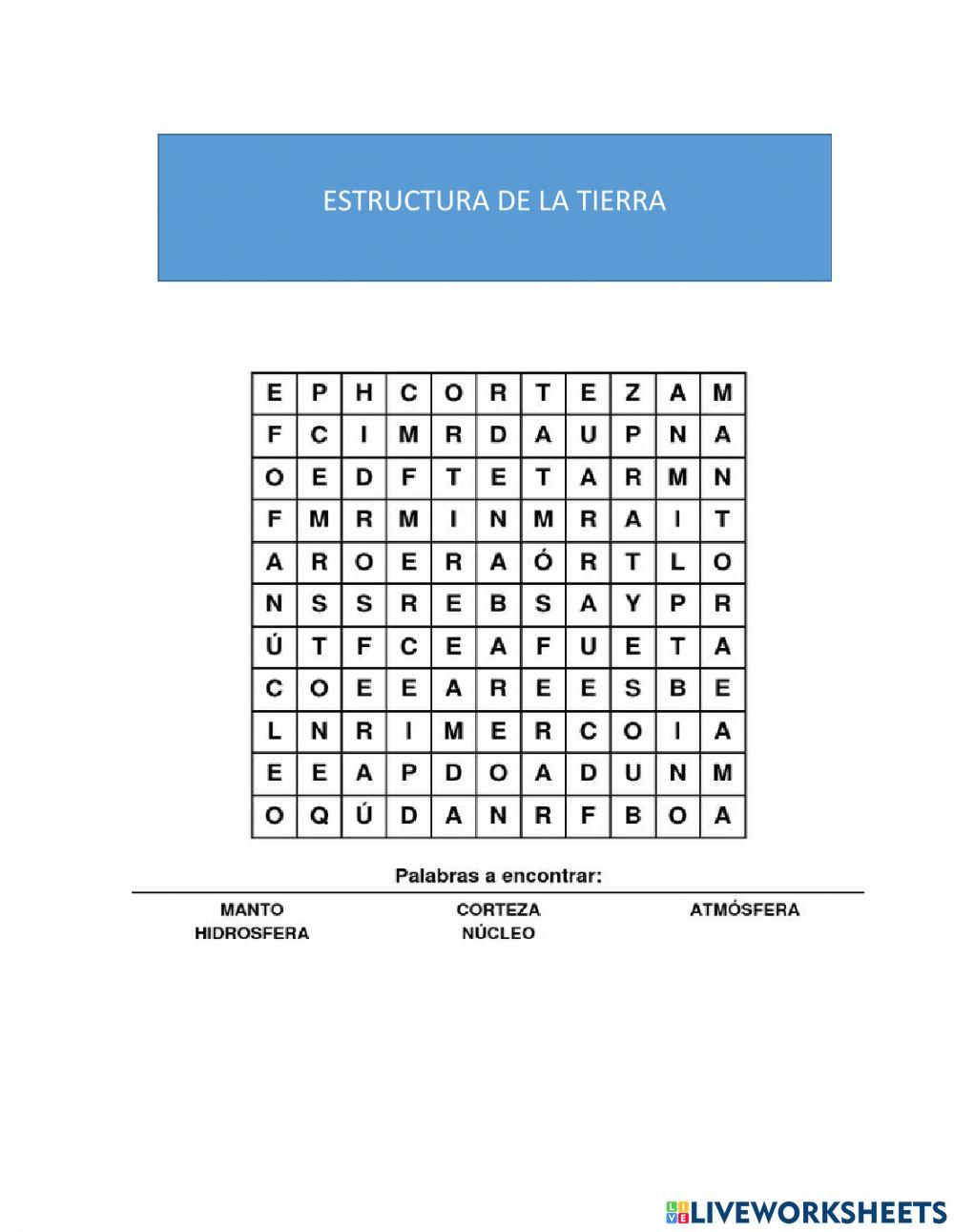 ESTRUCTURA DE LA TIERRA

| E | P | H | C | O | R | T | E | Z | A | M |
|---|---|---|---|---|---|---|---|---|---|---|
| F | C | I | M | R | D | A | U | P | N | A |
| O | E | D | F | T | E | T | A | R | M | N |
| F | M | R | M | I | N | M | R | A | I | T |
| A | R | O | E | R | A | Ó | R | T | L | O |
| N | S | S | R | E | B | S | A | Y | P | R |
| Ú | T | F | C | E | A | F | U | E | T | A |
| C | O | E | E | A | R | E | E | S | B | E |
| L | N | R | I | M | E | R | C | O | I | A |
| E | E | A | P | D | O | A | D | U | N | M |
| O | Q | Ú | D | A | N | R | F | B | O | A |

Palabras a encontrar:

MANTO
HIDROSFERA
CORTEZA
NÚCLEO
ATMÓSFERA

LIVEWORKSHEETS